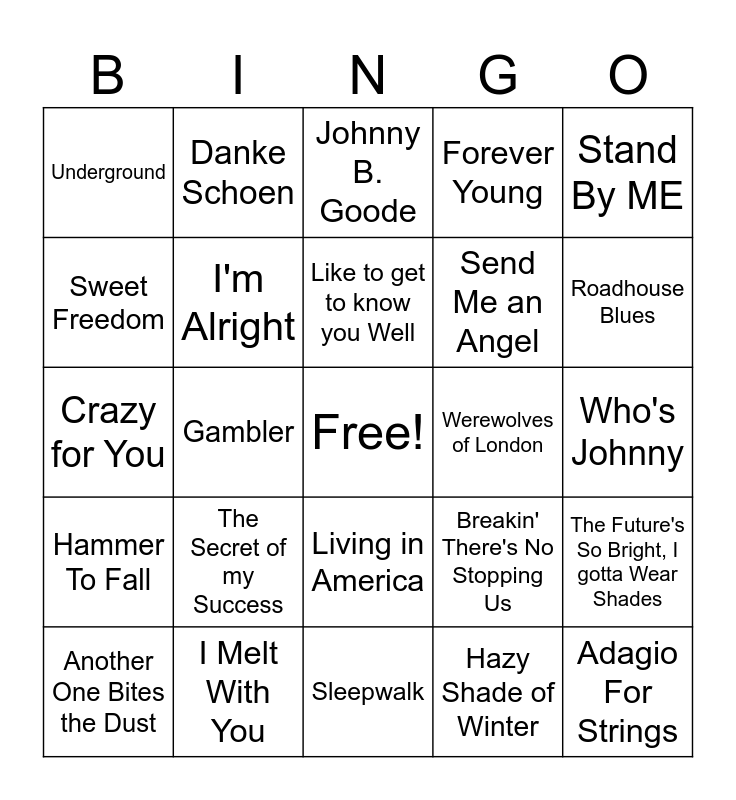 | B | I | N | G | O |
|---|---|---|---|---|
| Underground | Danke Schoen | Johnny B. Goode | Forever Young | Stand By ME |
| Sweet Freedom | I'm Alright | Like to get to know you Well | Send Me an Angel | Roadhouse Blues |
| Crazy for You | Gambler | Free! | Werewolves of London | Who's Johnny |
| Hammer To Fall | The Secret of my Success | Living in America | Breakin' There's No Stopping Us | The Future's So Bright, I gotta Wear Shades |
| Another One Bites the Dust | I Melt With You | Sleepwalk | Hazy Shade of Winter | Adagio For Strings |